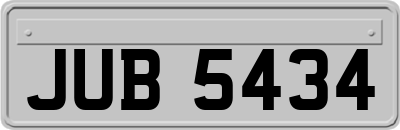 JUB 5434